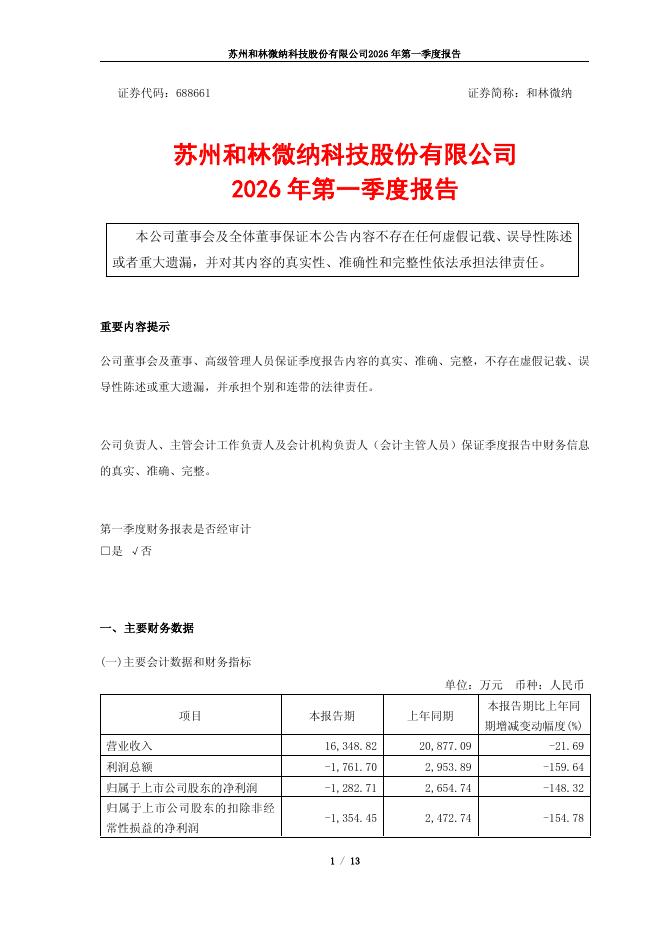 苏州和林微纳科技股份有限公司2026年第一季度报告

证券代码：688661　　　　　　　　　　　　　　　　　　证券简称：和林微纳

苏州和林微纳科技股份有限公司
2026年第一季度报告

本公司董事会及全体董事保证本公告内容不存在任何虚假记载、误导性陈述或者重大遗漏，并对其内容的真实性、准确性和完整性依法承担法律责任。

重要内容提示

公司董事会及董事、高级管理人员保证季度报告内容的真实、准确、完整，不存在虚假记载、误导性陈述或重大遗漏，并承担个别和连带的法律责任。

公司负责人、主管会计工作负责人及会计机构负责人（会计主管人员）保证季度报告中财务信息的真实、准确、完整。

第一季度财务报表是否经审计
□是 √否

一、主要财务数据

(一)主要会计数据和财务指标

单位：万元　币种：人民币

| 项目 | 本报告期 | 上年同期 | 本报告期比上年同期增减变动幅度(%) |
|---|---|---|---|
| 营业收入 | 16,348.82 | 20,877.09 | -21.69 |
| 利润总额 | -1,761.70 | 2,953.89 | -159.64 |
| 归属于上市公司股东的净利润 | -1,282.71 | 2,654.74 | -148.32 |
| 归属于上市公司股东的扣除非经常性损益的净利润 | -1,354.45 | 2,472.74 | -154.78 |

1 / 13